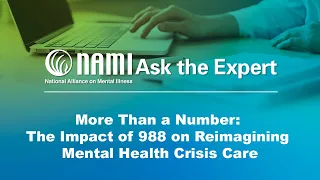 NAMI Ask the Expert
National Alliance on Mental Illness

More Than a Number:
The Impact of 988 on Reimagining
Mental Health Crisis Care